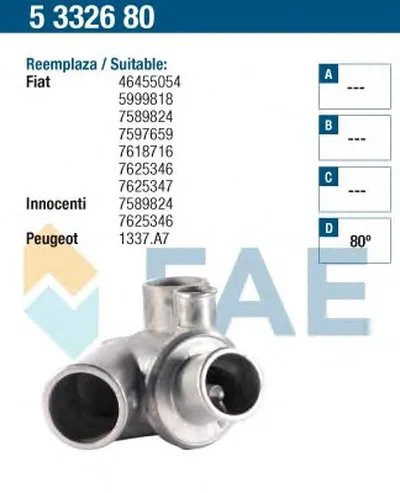 5 3326 80

Reemplaza / Suitable:

| | |
|---|---|
| Fiat | 46455054 |
| | 5999818 |
| | 7589824 |
| | 7597659 |
| | 7618716 |
| | 7625346 |
| | 7625347 |
| Innocenti | 7589824 |
| | 7625346 |
| Peugeot | 1337.A7 |

A ---

B ---

C ---

D 80º

FAE